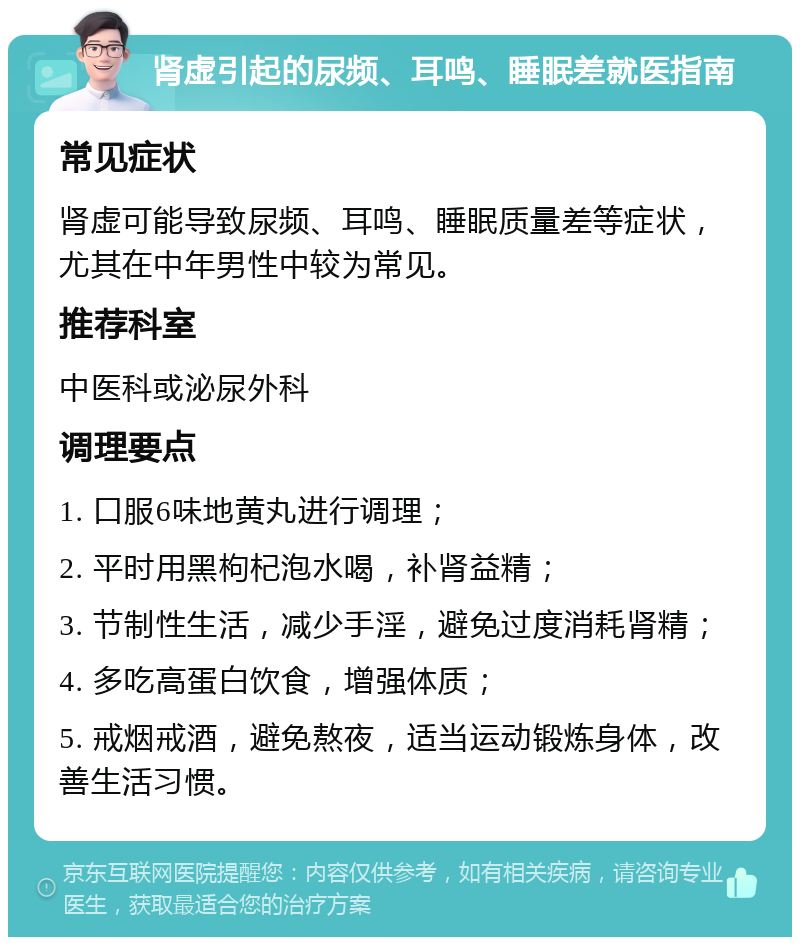 肾虚引起的尿频、耳鸣、睡眠差就医指南

常见症状

肾虚可能导致尿频、耳鸣、睡眠质量差等症状，尤其在中年男性中较为常见。

推荐科室

中医科或泌尿外科

调理要点

1. 口服6味地黄丸进行调理；

2. 平时用黑枸杞泡水喝，补肾益精；

3. 节制性生活，减少手淫，避免过度消耗肾精；

4. 多吃高蛋白饮食，增强体质；

5. 戒烟戒酒，避免熬夜，适当运动锻炼身体，改善生活习惯。

京东互联网医院提醒您：内容仅供参考，如有相关疾病，请咨询专业医生，获取最适合您的治疗方案